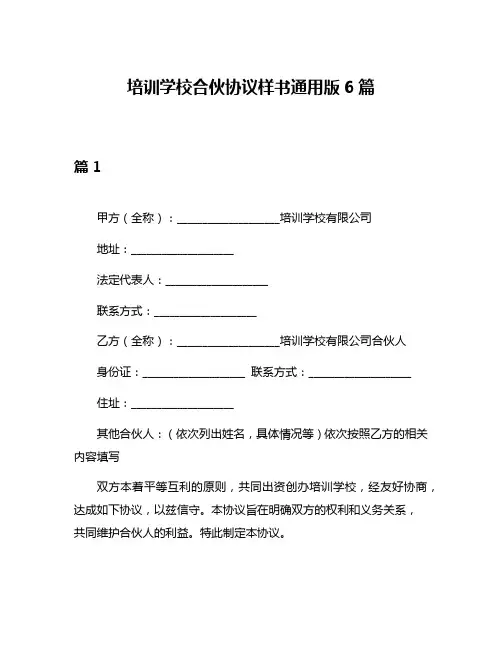 培训学校合伙协议样书通用版 6 篇

篇 1

甲方（全称）：__________________培训学校有限公司

地址：__________________

法定代表人：__________________

联系方式：__________________

乙方（全称）：__________________培训学校有限公司合伙人

身份证：__________________ 联系方式：__________________

住址：__________________

其他合伙人：（依次列出姓名，具体情况等）依次按照乙方的相关内容填写

双方本着平等互利的原则，共同出资创办培训学校，经友好协商，达成如下协议，以兹信守。本协议旨在明确双方的权利和义务关系，共同维护合伙人的利益。特此制定本协议。